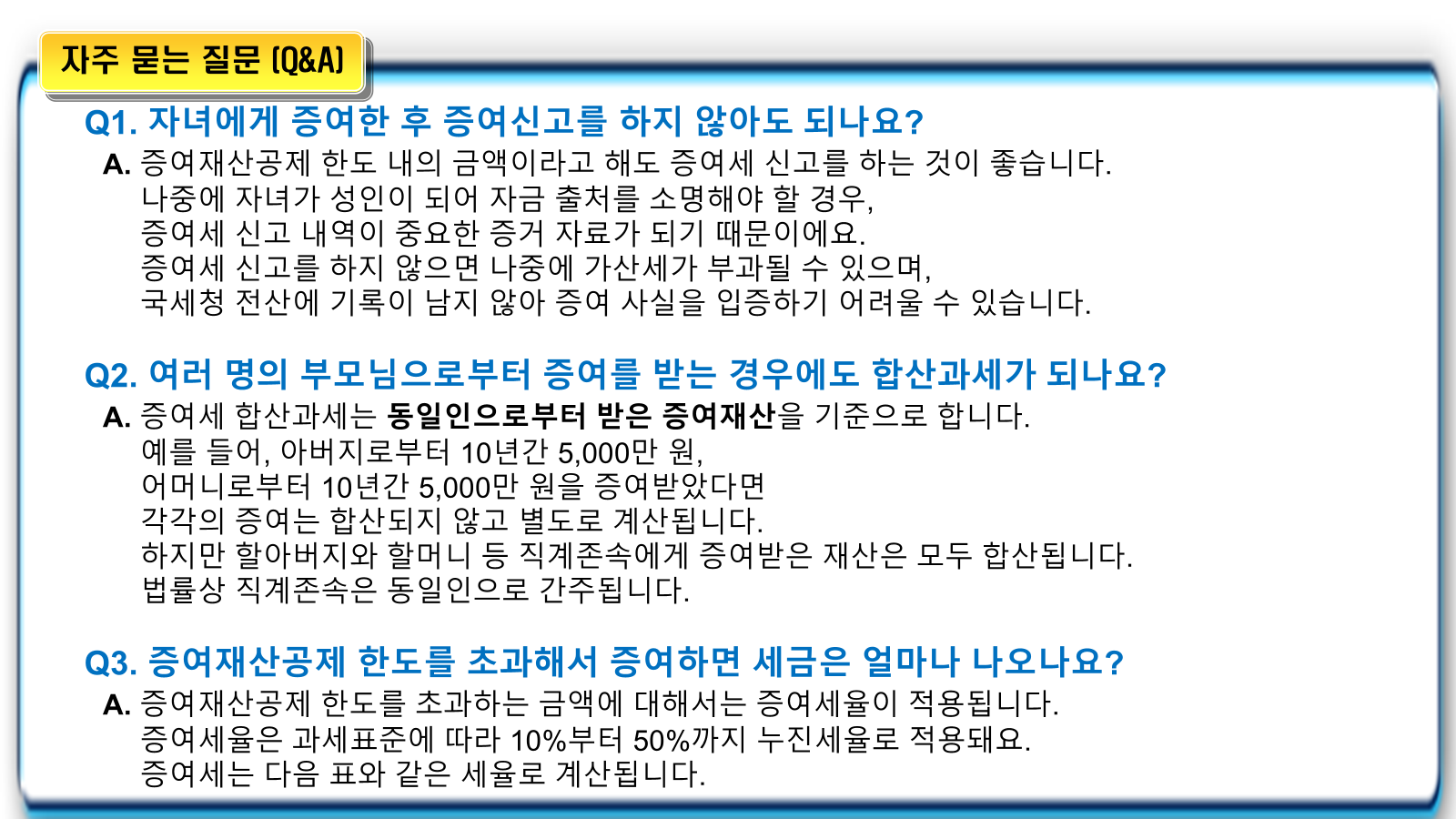 자주 묻는 질문 (Q&A)

Q1. 자녀에게 증여한 후 증여신고를 하지 않아도 되나요?

A. 증여재산공제 한도 내의 금액이라고 해도 증여세 신고를 하는 것이 좋습니다.
나중에 자녀가 성인이 되어 자금 출처를 소명해야 할 경우,
증여세 신고 내역이 중요한 증거 자료가 되기 때문이에요.
증여세 신고를 하지 않으면 나중에 가산세가 부과될 수 있으며,
국세청 전산에 기록이 남지 않아 증여 사실을 입증하기 어려울 수 있습니다.

Q2. 여러 명의 부모님으로부터 증여를 받는 경우에도 합산과세가 되나요?

A. 증여세 합산과세는 동일인으로부터 받은 증여재산을 기준으로 합니다.
예를 들어, 아버지로부터 10년간 5,000만 원,
어머니로부터 10년간 5,000만 원을 증여받았다면
각각의 증여는 합산되지 않고 별도로 계산됩니다.
하지만 할아버지와 할머니 등 직계존속에게 증여받은 재산은 모두 합산됩니다.
법률상 직계존속은 동일인으로 간주됩니다.

Q3. 증여재산공제 한도를 초과해서 증여하면 세금은 얼마나 나오나요?

A. 증여재산공제 한도를 초과하는 금액에 대해서는 증여세율이 적용됩니다.
증여세율은 과세표준에 따라 10%부터 50%까지 누진세율로 적용돼요.
증여세는 다음 표와 같은 세율로 계산됩니다.